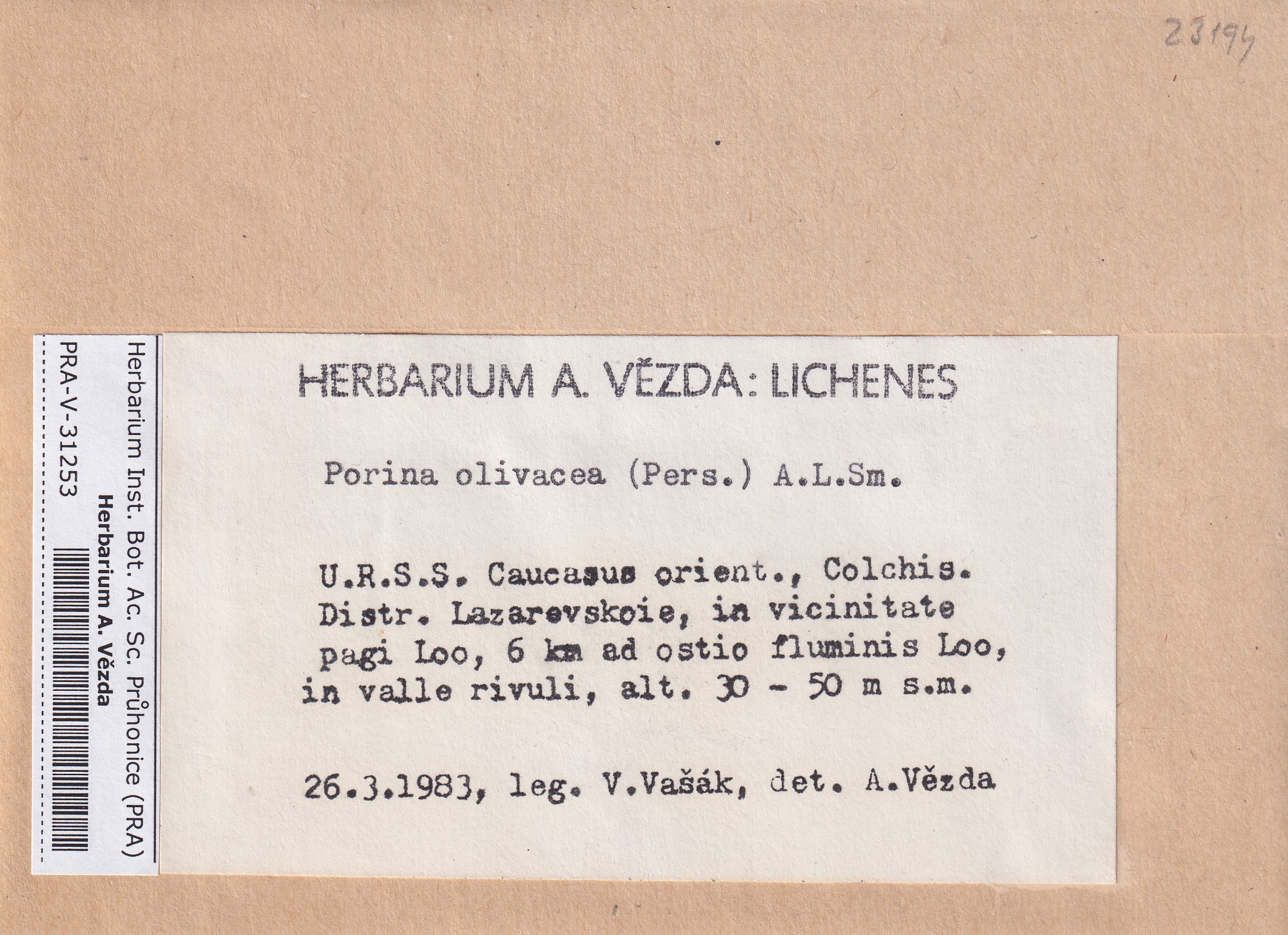 23194

Herbarium Inst. Bot. Ac. Sc. Průhonice (PRA)
Herbarium A. Vězda
PRA-V-31253

HERBARIUM A. VĚZDA: LICHENES

Porina olivacea (Pers.) A.L.Sm.

U.R.S.S. Caucasus orient., Colchis. Distr. Lazarevskoie, in vicinitate pagi Loo, 6 km ad ostio fluminis Loo, in valle rivuli, alt. 30 - 50 m s.m.

26.3.1983, leg. V.Vašák, det. A.Vězda